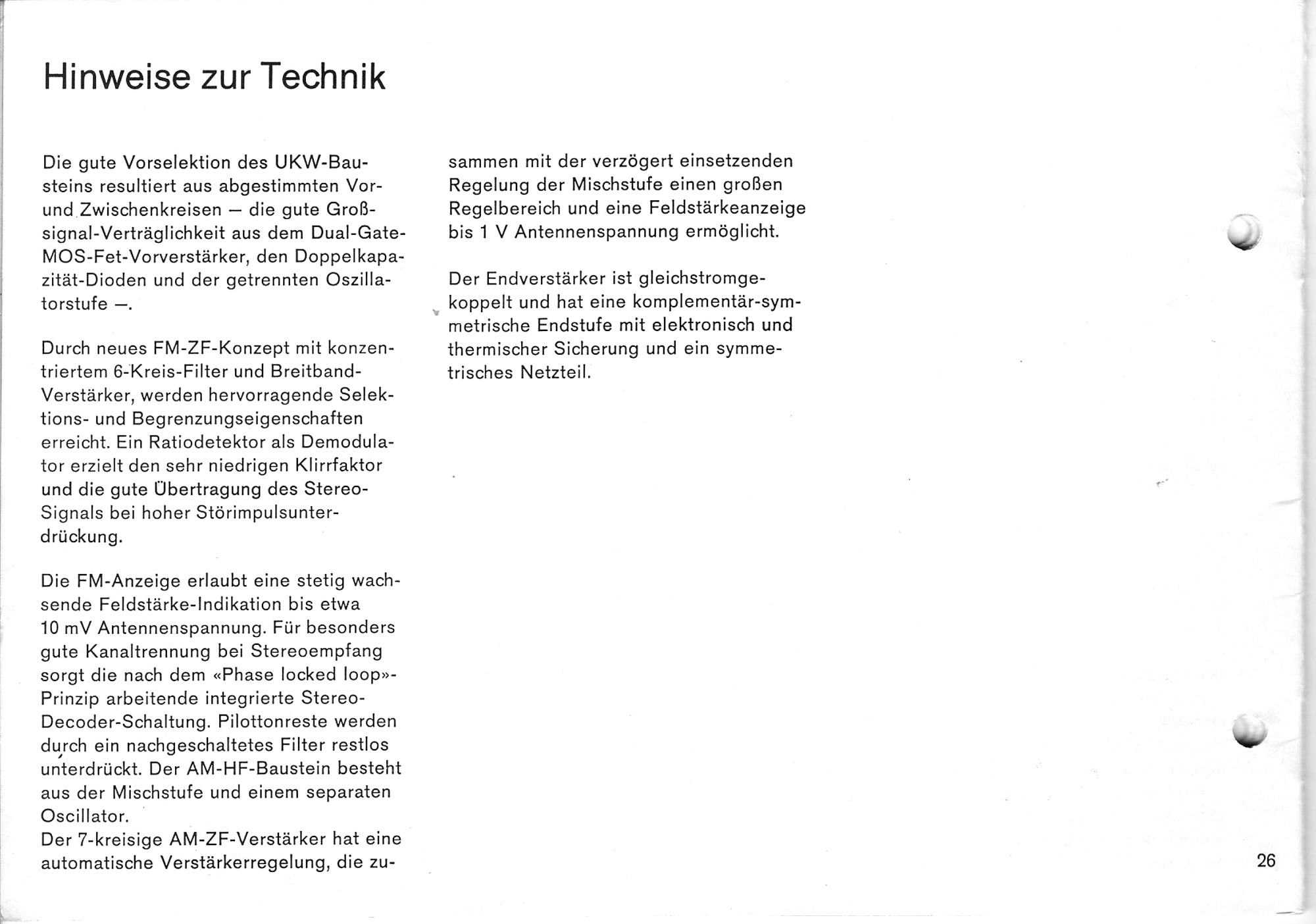 Hinweise zur Technik

Die gute Vorselektion des UKW-Bausteins resultiert aus abgestimmten Vor- und Zwischenkreisen – die gute Großsignal-Verträglichkeit aus dem Dual-Gate-MOS-Fet-Vorverstärker, den Doppelkapazität-Dioden und der getrennten Oszillatorstufe –.

Durch neues FM-ZF-Konzept mit konzentriertem 6-Kreis-Filter und Breitband-Verstärker, werden hervorragende Selektions- und Begrenzungseigenschaften erreicht. Ein Ratiodetektor als Demodulator erzielt den sehr niedrigen Klirrfaktor und die gute Übertragung des Stereo-Signals bei hoher Störimpulsunterdrückung.

Die FM-Anzeige erlaubt eine stetig wachsende Feldstärke-Indikation bis etwa 10 mV Antennenspannung. Für besonders gute Kanaltrennung bei Stereoempfang sorgt die nach dem «Phase locked loop»-Prinzip arbeitende integrierte Stereo-Decoder-Schaltung. Pilottonreste werden durch ein nachgeschaltetes Filter restlos unterdrückt. Der AM-HF-Baustein besteht aus der Mischstufe und einem separaten Oscillator.
Der 7-kreisige AM-ZF-Verstärker hat eine automatische Verstärkerregelung, die zusammen mit der verzögert einsetzenden Regelung der Mischstufe einen großen Regelbereich und eine Feldstärkeanzeige bis 1 V Antennenspannung ermöglicht.

Der Endverstärker ist gleichstromgekoppelt und hat eine komplementär-symmetrische Endstufe mit elektronisch und thermischer Sicherung und ein symmetrisches Netzteil.

26